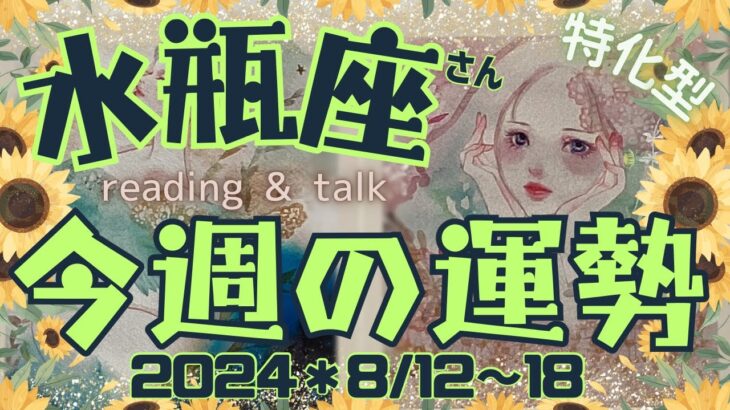 水瓶座さん

特化型

reading & talk

今週の運勢

2024＊8/12~18